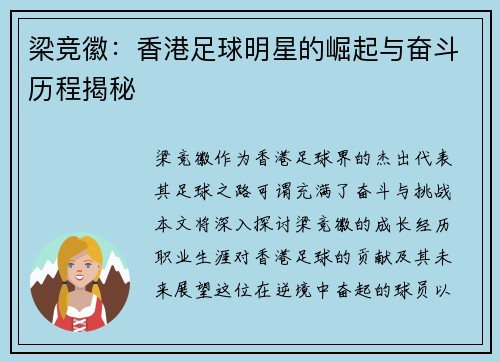 梁竞徽：香港足球明星的崛起与奋斗历程揭秘

梁竞徽作为香港足球界的杰出代表其足球之路可谓充满了奋斗与挑战本文将深入探讨梁竞徽的成长经历职业生涯对香港足球的贡献及其未来展望这位在逆境中奋起的球员以